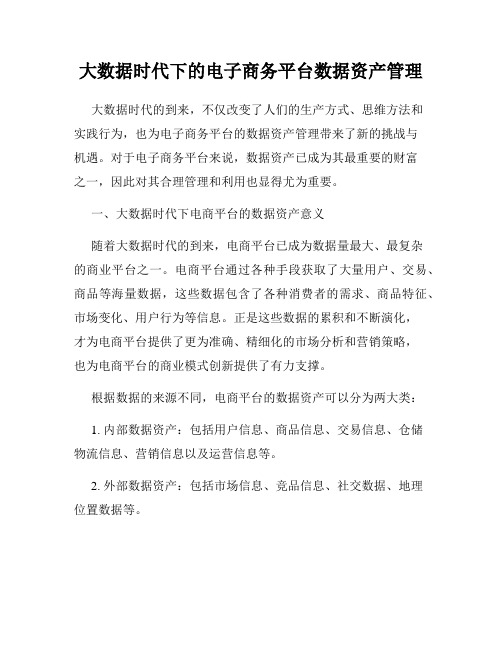 大数据时代下的电子商务平台数据资产管理

大数据时代的到来，不仅改变了人们的生产方式、思维方法和实践行为，也为电子商务平台的数据资产管理带来了新的挑战与机遇。对于电子商务平台来说，数据资产已成为其最重要的财富之一，因此对其合理管理和利用也显得尤为重要。

一、大数据时代下电商平台的数据资产意义

随着大数据时代的到来，电商平台已成为数据量最大、最复杂的商业平台之一。电商平台通过各种手段获取了大量用户、交易、商品等海量数据，这些数据包含了各种消费者的需求、商品特征、市场变化、用户行为等信息。正是这些数据的累积和不断演化，才为电商平台提供了更为准确、精细化的市场分析和营销策略，也为电商平台的商业模式创新提供了有力支撑。

根据数据的来源不同，电商平台的数据资产可以分为两大类：

1. 内部数据资产：包括用户信息、商品信息、交易信息、仓储物流信息、营销信息以及运营信息等。

2. 外部数据资产：包括市场信息、竞品信息、社交数据、地理位置数据等。